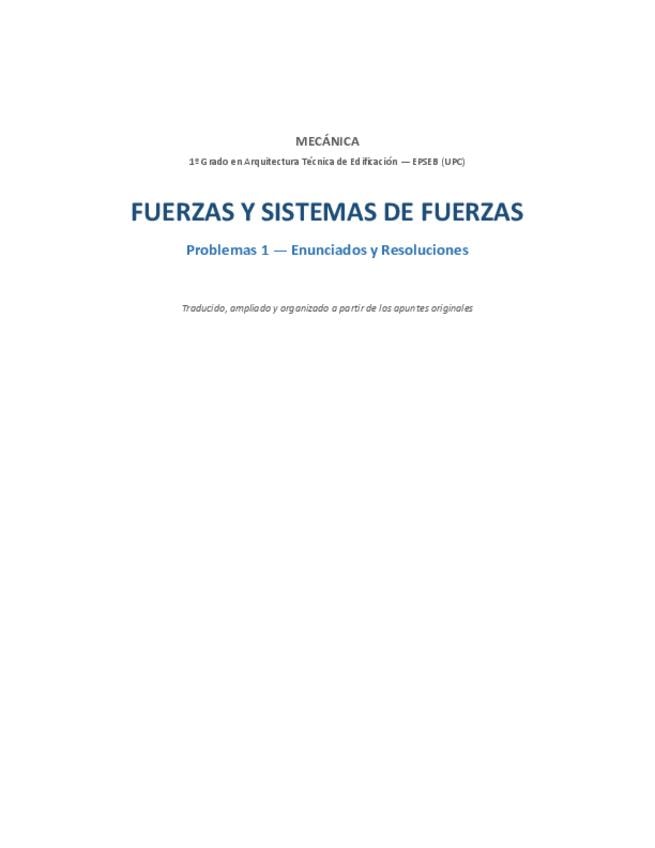 MECÁNICA

1º Grado en Arquitectura Técnica de Edificación — EPSEB (UPC)

FUERZAS Y SISTEMAS DE FUERZAS

Problemas 1 — Enunciados y Resoluciones

Traducido, ampliado y organizado a partir de los apuntes originales